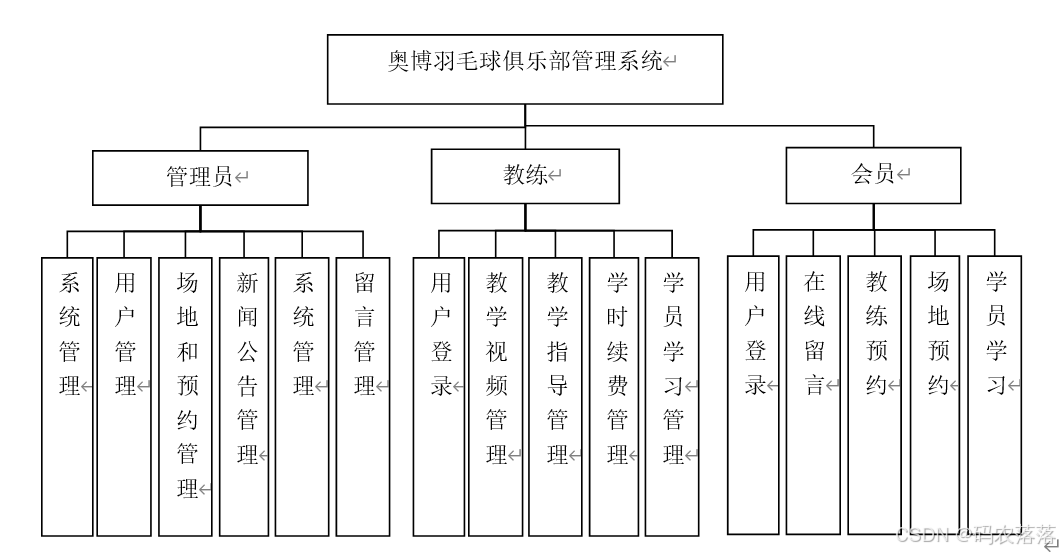 奥博羽毛球俱乐部管理系统

管理员

教练

会员

系统管理

用户管理

场地和预约管理

新闻公告管理

系统管理

留言管理

用户登录

教学视频管理

教学指导管理

学时续费管理

学员学习管理

用户登录

在线留言

教练预约

场地预约

学员学习

CSDN @码农落落